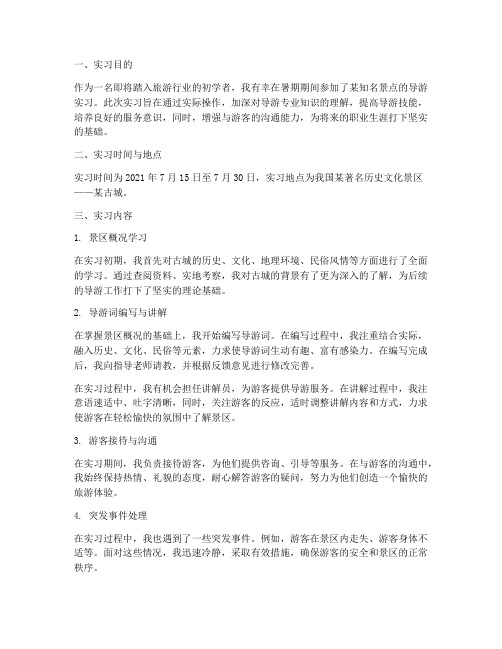 一、实习目的

作为一名即将踏入旅游行业的初学者，我有幸在暑期期间参加了某知名景点的导游实习。此次实习旨在通过实际操作，加深对导游专业知识的理解，提高导游技能，培养良好的服务意识，同时，增强与游客的沟通能力，为将来的职业生涯打下坚实的基础。

二、实习时间与地点

实习时间为 2021 年 7 月 15 日至 7 月 30 日，实习地点为我国某著名历史文化景区——某古城。

三、实习内容

1. 景区概况学习

在实习初期，我首先对古城的历史、文化、地理环境、民俗风情等方面进行了全面的学习。通过查阅资料、实地考察，我对古城的背景有了更为深入的了解，为后续的导游工作打下了坚实的理论基础。

2. 导游词编写与讲解

在掌握景区概况的基础上，我开始编写导游词。在编写过程中，我注重结合实际，融入历史、文化、民俗等元素，力求使导游词生动有趣、富有感染力。在编写完成后，我向指导老师请教，并根据反馈意见进行修改完善。

在实习过程中，我有机会担任讲解员，为游客提供导游服务。在讲解过程中，我注意语速适中、吐字清晰，同时，关注游客的反应，适时调整讲解内容和方式，力求使游客在轻松愉快的氛围中了解景区。

3. 游客接待与沟通

在实习期间，我负责接待游客，为他们提供咨询、引导等服务。在与游客的沟通中，我始终保持热情、礼貌的态度，耐心解答游客的疑问，努力为他们创造一个愉快的旅游体验。

4. 突发事件处理

在实习过程中，我也遇到了一些突发事件。例如，游客在景区内走失、游客身体不适等。面对这些情况，我迅速冷静，采取有效措施，确保游客的安全和景区的正常秩序。